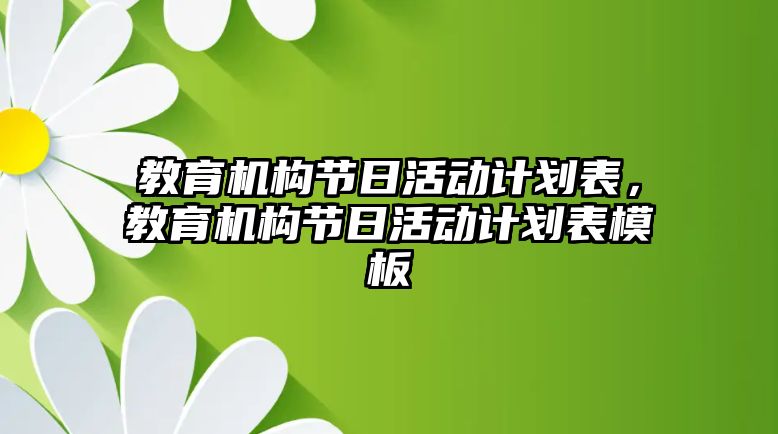 教育机构节日活动计划表，教育机构节日活动计划表模板